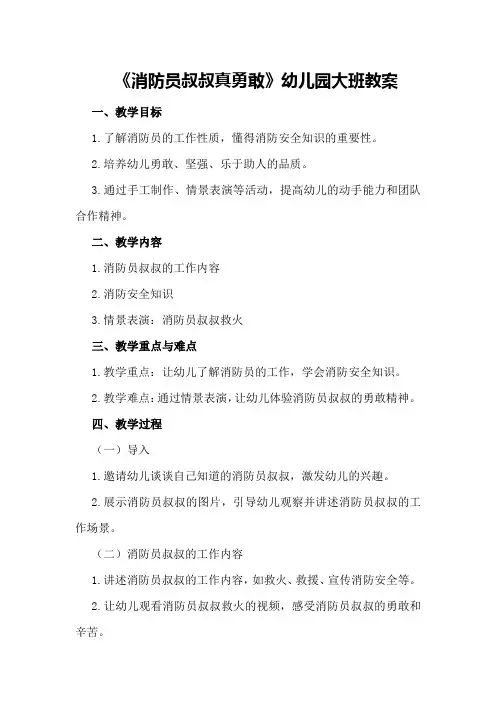 《消防员叔叔真勇敢》幼儿园大班教案

一、教学目标

1.了解消防员的工作性质，懂得消防安全知识的重要性。

2.培养幼儿勇敢、坚强、乐于助人的品质。

3.通过手工制作、情景表演等活动，提高幼儿的动手能力和团队合作精神。

二、教学内容

1.消防员叔叔的工作内容

2.消防安全知识

3.情景表演：消防员叔叔救火

三、教学重点与难点

1.教学重点：让幼儿了解消防员的工作，学会消防安全知识。

2.教学难点：通过情景表演，让幼儿体验消防员叔叔的勇敢精神。

四、教学过程

（一）导入

1.邀请幼儿谈谈自己知道的消防员叔叔，激发幼儿的兴趣。

2.展示消防员叔叔的图片，引导幼儿观察并讲述消防员叔叔的工作场景。

（二）消防员叔叔的工作内容

1.讲述消防员叔叔的工作内容，如救火、救援、宣传消防安全等。

2.让幼儿观看消防员叔叔救火的视频，感受消防员叔叔的勇敢和辛苦。